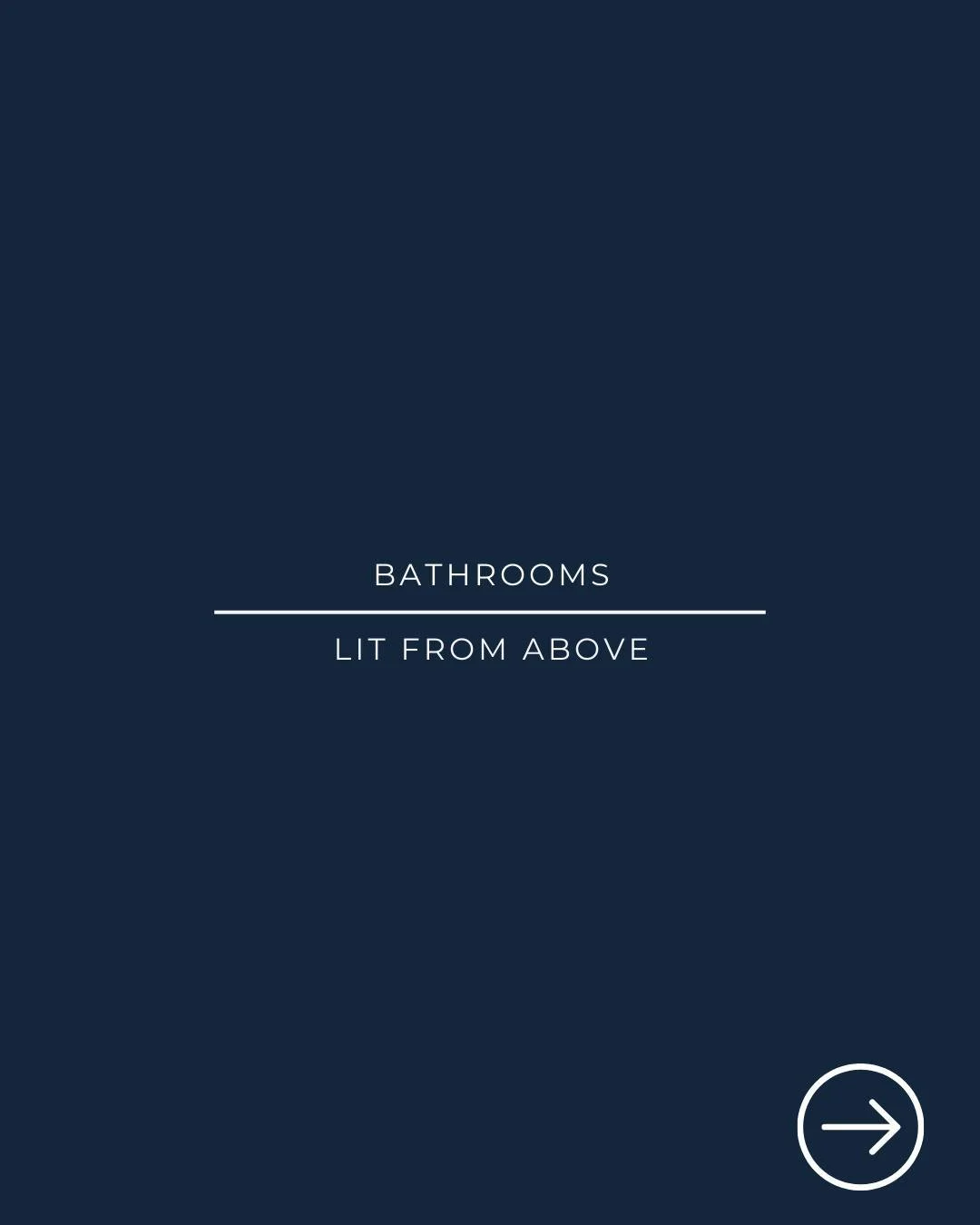 BATHROOMS

LIT FROM ABOVE